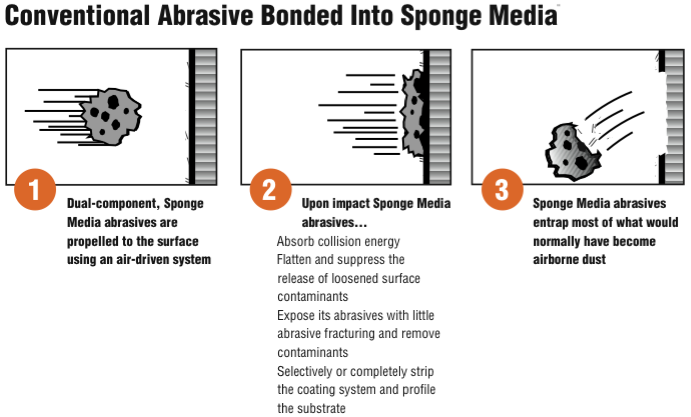 Conventional Abrasive Bonded Into Sponge Media™

1

Dual-component, Sponge Media abrasives are propelled to the surface using an air-driven system

2

Upon impact Sponge Media abrasives...

Absorb collision energy

Flatten and suppress the release of loosened surface contaminants

Expose its abrasives with little abrasive fracturing and remove contaminants

Selectively or completely strip the coating system and profile the substrate

3

Sponge Media abrasives entrap most of what would normally have become airborne dust